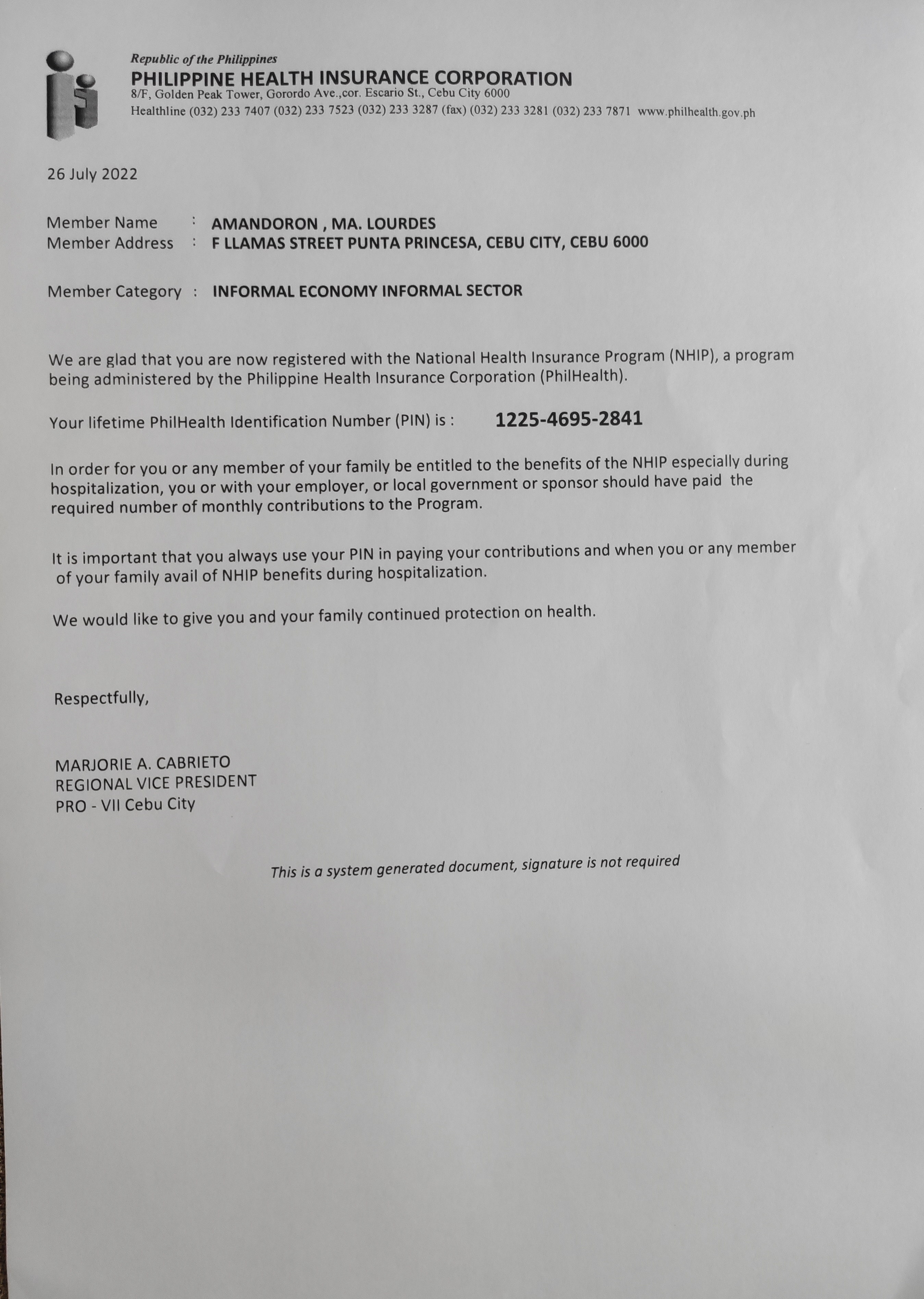 Republic of the Philippines
PHILIPPINE HEALTH INSURANCE CORPORATION
8/F, Golden Peak Tower, Gorordo Ave.,cor. Escario St., Cebu City 6000
Healthline (032) 233 7407 (032) 233 7523 (032) 233 3287 (fax) (032) 233 3281 (032) 233 7871 www.philhealth.gov.ph

26 July 2022

Member Name : AMANDORON , MA. LOURDES
Member Address : F LLAMAS STREET PUNTA PRINCESA, CEBU CITY, CEBU 6000

Member Category : INFORMAL ECONOMY INFORMAL SECTOR

We are glad that you are now registered with the National Health Insurance Program (NHIP), a program being administered by the Philippine Health Insurance Corporation (PhilHealth).

Your lifetime PhilHealth Identification Number (PIN) is : 1225-4695-2841

In order for you or any member of your family be entitled to the benefits of the NHIP especially during hospitalization, you or with your employer, or local government or sponsor should have paid the required number of monthly contributions to the Program.

It is important that you always use your PIN in paying your contributions and when you or any member of your family avail of NHIP benefits during hospitalization.

We would like to give you and your family continued protection on health.

Respectfully,

MARJORIE A. CABRIETO
REGIONAL VICE PRESIDENT
PRO - VII Cebu City

This is a system generated document, signature is not required